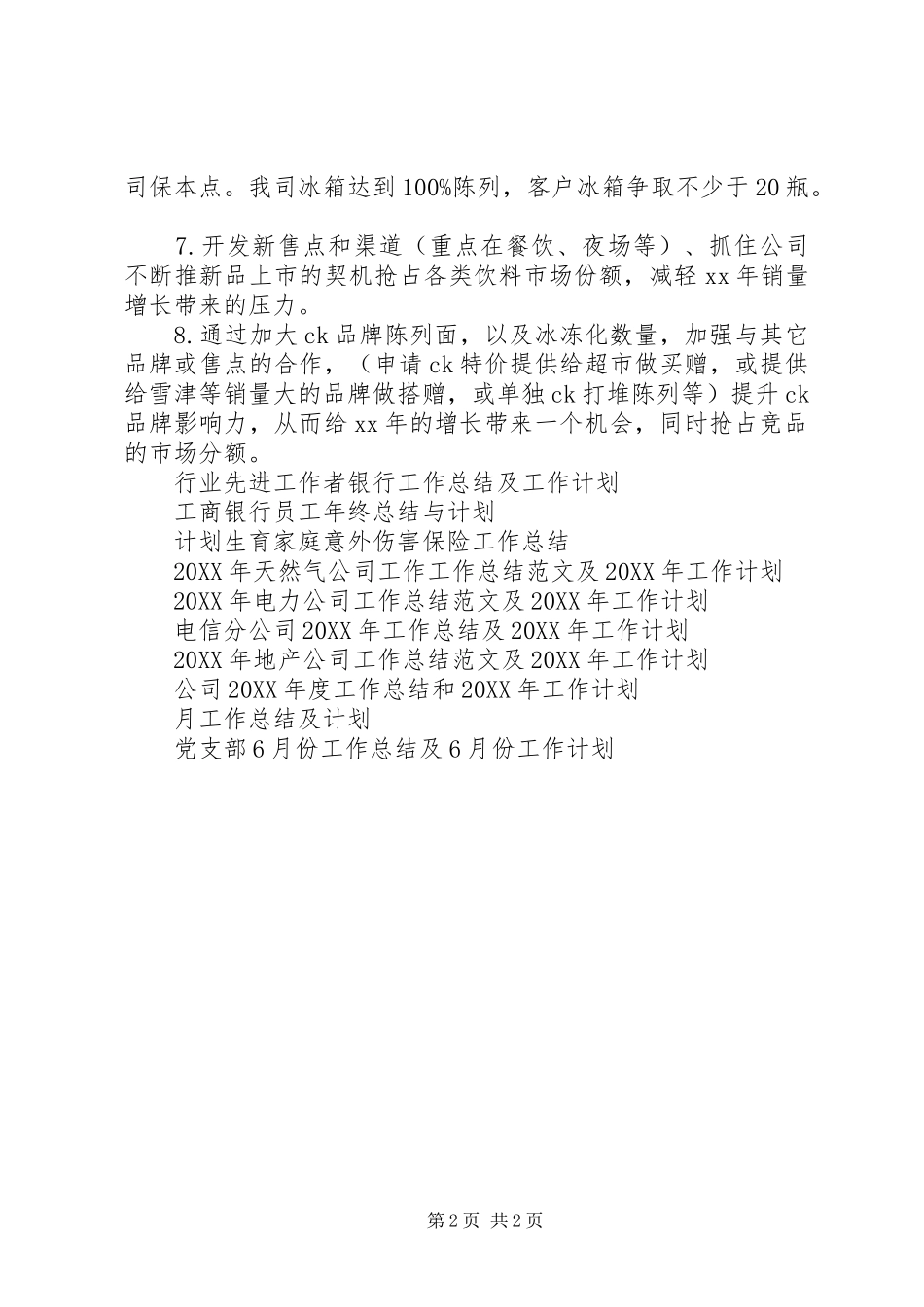 司保本点。我司冰箱达到100%陈列，客户冰箱争取不少于20瓶。

7.开发新售点和渠道（重点在餐饮、夜场等）、抓住公司不断推新品上市的契机抢占各类饮料市场份额，减轻xx年销量增长带来的压力。

8.通过加大ck品牌陈列面，以及冰冻化数量，加强与其它品牌或售点的合作，（申请ck特价提供给超市做买赠，或提供给雪津等销量大的品牌做搭赠，或单独ck打堆陈列等）提升ck品牌影响力，从而给xx年的增长带来一个机会，同时抢占竞品的市场分额。

行业先进工作者银行工作总结及工作计划
工商银行员工年终总结与计划
计划生育家庭意外伤害保险工作总结
20XX年天然气公司工作工作总结范文及20XX年工作计划
20XX年电力公司工作总结范文及20XX年工作计划
电信分公司20XX年工作总结及20XX年工作计划
20XX年地产公司工作总结范文及20XX年工作计划
公司20XX年度工作总结和20XX年工作计划
月工作总结及计划
党支部6月份工作总结及6月份工作计划

第2页 共2页